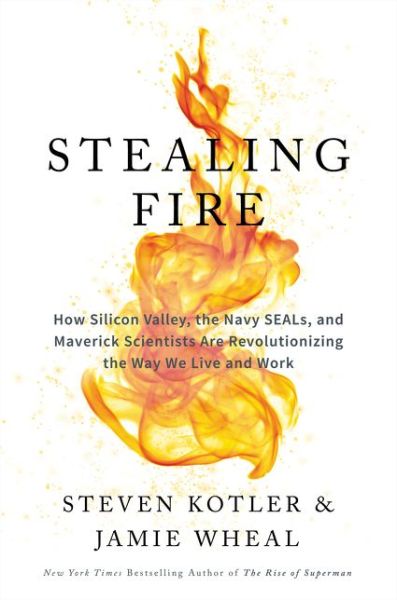 STEALING FIRE

How Silicon Valley, the Navy SEALs, and Maverick Scientists Are Revolutionizing the Way We Live and Work

STEVEN KOTLER & JAMIE WHEAL

New York Times Bestselling Author of The Rise of Superman